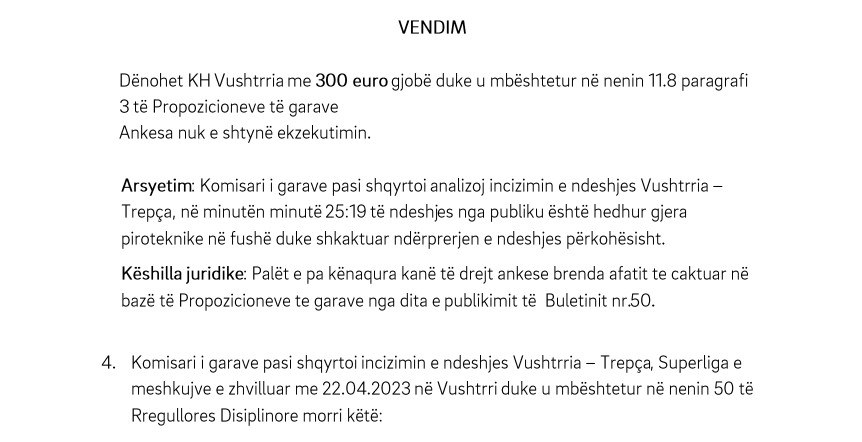 VENDIM

Dënohet KH Vushtrria me 300 euro gjobë duke u mbështetur në nenin 11.8 paragrafi 3 të Propozicioneve të garave
Ankesa nuk e shtynë ekzekutimin.

Arsyetim: Komisari i garave pasi shqyrtoi analizoj incizimin e ndeshjes Vushtrria – Trepça, në minutën minutë 25:19 të ndeshjes nga publiku është hedhur gjera piroteknike në fushë duke shkaktuar ndërprerjen e ndeshjes përkohësisht.

Këshilla juridike: Palët e pa kënaqura kanë të drejt ankese brenda afatit te caktuar në bazë të Propozicioneve te garave nga dita e publikimit të Buletinit nr.50.

4. Komisari i garave pasi shqyrtoi incizimin e ndeshjes Vushtrria – Trepça, Superliga e meshkujve e zhvilluar me 22.04.2023 në Vushtrri duke u mbështetur në nenin 50 të Rregullores Disiplinore morri këtë: